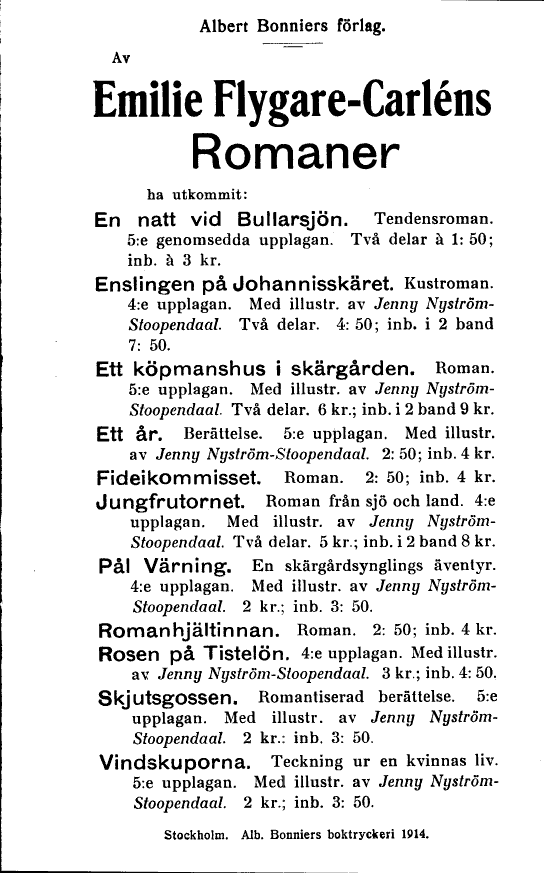 Albert Bonniers förlag.

Av

Emilie Flygare-Carléns Romaner

ha utkommit:

En natt vid Bullarsjön. Tendensroman. 5:e genomsedda upplagan. Två delar à 1: 50; inb. à 3 kr.

Enslingen på Johannisskäret. Kustroman. 4:e upplagan. Med illustr. av Jenny Nyström-Stoopendaal. Två delar. 4: 50; inb. i 2 band 7: 50.

Ett köpmanshus i skärgården. Roman. 5:e upplagan. Med illustr. av Jenny Nyström-Stoopendaal. Två delar. 6 kr.; inb. i 2 band 9 kr.

Ett år. Berättelse. 5:e upplagan. Med illustr. av Jenny Nyström-Stoopendaal. 2: 50; inb. 4 kr.

Fideikommisset. Roman. 2: 50; inb. 4 kr.

Jungfrutornet. Roman från sjö och land. 4:e upplagan. Med illustr. av Jenny Nyström-Stoopendaal. Två delar. 5 kr.; inb. i 2 band 8 kr.

Pål Värning. En skärgårdsynglings äventyr. 4:e upplagan. Med illustr. av Jenny Nyström-Stoopendaal. 2 kr.; inb. 3: 50.

Romanhjältinnan. Roman. 2: 50; inb. 4 kr.

Rosen på Tistelön. 4:e upplagan. Med illustr. av Jenny Nyström-Stoopendaal. 3 kr.; inb. 4: 50.

Skjutsgossen. Romantiserad berättelse. 5:e upplagan. Med illustr. av Jenny Nyström-Stoopendaal. 2 kr.: inb. 3: 50.

Vindskuporna. Teckning ur en kvinnas liv. 5:e upplagan. Med illustr. av Jenny Nyström-Stoopendaal. 2 kr.; inb. 3: 50.

Stockholm. Alb. Bonniers boktryckeri 1914.